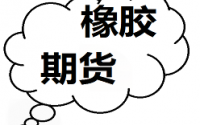 橡胶

期货